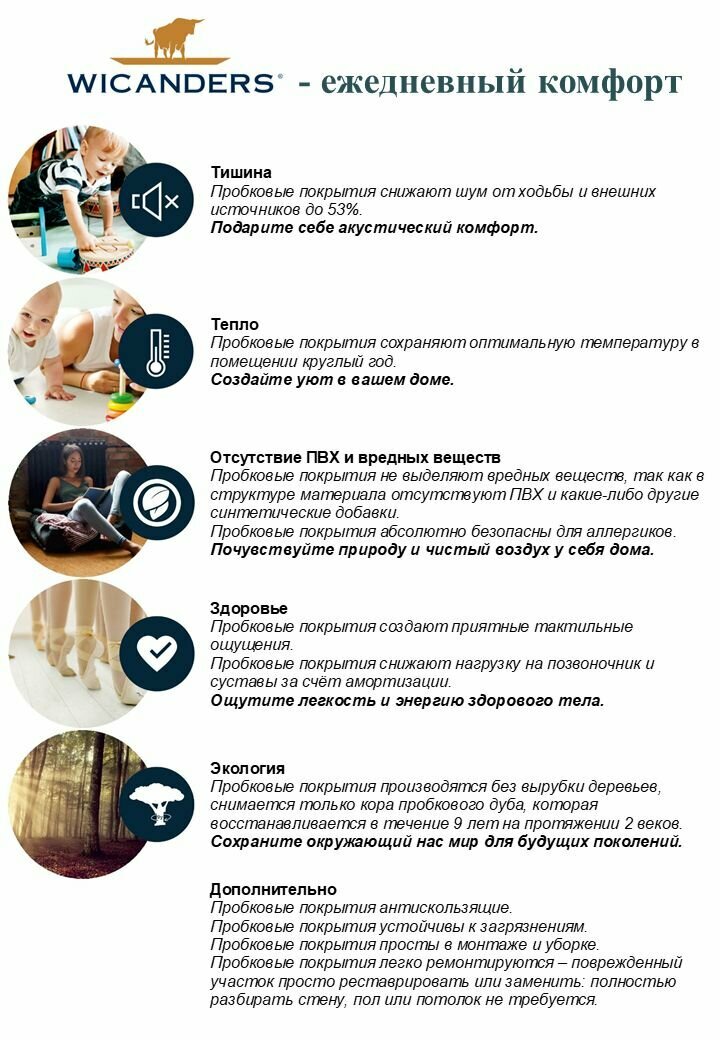 WICANDERS® - ежедневный комфорт

Тишина
Пробковые покрытия снижают шум от ходьбы и внешних источников до 53%.
Подарите себе акустический комфорт.

Тепло
Пробковые покрытия сохраняют оптимальную температуру в помещении круглый год.
Создайте уют в вашем доме.

Отсутствие ПВХ и вредных веществ
Пробковые покрытия не выделяют вредных веществ, так как в структуре материала отсутствуют ПВХ и какие-либо другие синтетические добавки.
Пробковые покрытия абсолютно безопасны для аллергиков.
Почувствуйте природу и чистый воздух у себя дома.

Здоровье
Пробковые покрытия создают приятные тактильные ощущения.
Пробковые покрытия снижают нагрузку на позвоночник и суставы за счёт амортизации.
Ощутите легкость и энергию здорового тела.

Экология
Пробковые покрытия производятся без вырубки деревьев, снимается только кора пробкового дуба, которая восстанавливается в течение 9 лет на протяжении 2 веков.
Сохраните окружающий нас мир для будущих поколений.

Дополнительно
Пробковые покрытия антискользящие.
Пробковые покрытия устойчивы к загрязнениям.
Пробковые покрытия просты в монтаже и уборке.
Пробковые покрытия легко ремонтируются – поврежденный участок просто реставрировать или заменить: полностью разбирать стену, пол или потолок не требуется.